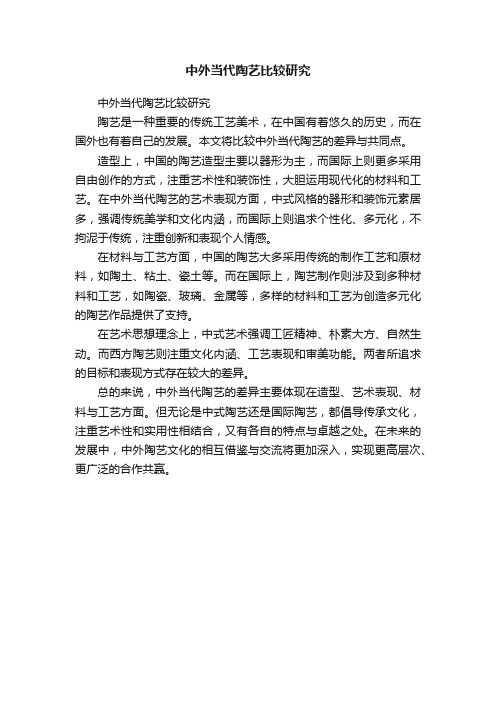 中外当代陶艺比较研究

中外当代陶艺比较研究

陶艺是一种重要的传统工艺美术，在中国有着悠久的历史，而在国外也有着自己的发展。本文将比较中外当代陶艺的差异与共同点。

造型上，中国的陶艺造型主要以器形为主，而国际上则更多采用自由创作的方式，注重艺术性和装饰性，大胆运用现代化的材料和工艺。在中外当代陶艺的艺术表现方面，中式风格的器形和装饰元素居多，强调传统美学和文化内涵，而国际上则追求个性化、多元化，不拘泥于传统，注重创新和表现个人情感。

在材料与工艺方面，中国的陶艺大多采用传统的制作工艺和原材料，如陶土、粘土、瓷土等。而在国际上，陶艺制作则涉及到多种材料和工艺，如陶瓷、玻璃、金属等，多样的材料和工艺为创造多元化的陶艺作品提供了支持。

在艺术思想理念上，中式艺术强调工匠精神、朴素大方、自然生动。而西方陶艺则注重文化内涵、工艺表现和审美功能。两者所追求的目标和表现方式存在较大的差异。

总的来说，中外当代陶艺的差异主要体现在造型、艺术表现、材料与工艺方面。但无论是中式陶艺还是国际陶艺，都倡导传承文化，注重艺术性和实用性相结合，又有各自的特点与卓越之处。在未来的发展中，中外陶艺文化的相互借鉴与交流将更加深入，实现更高层次、更广泛的合作共赢。